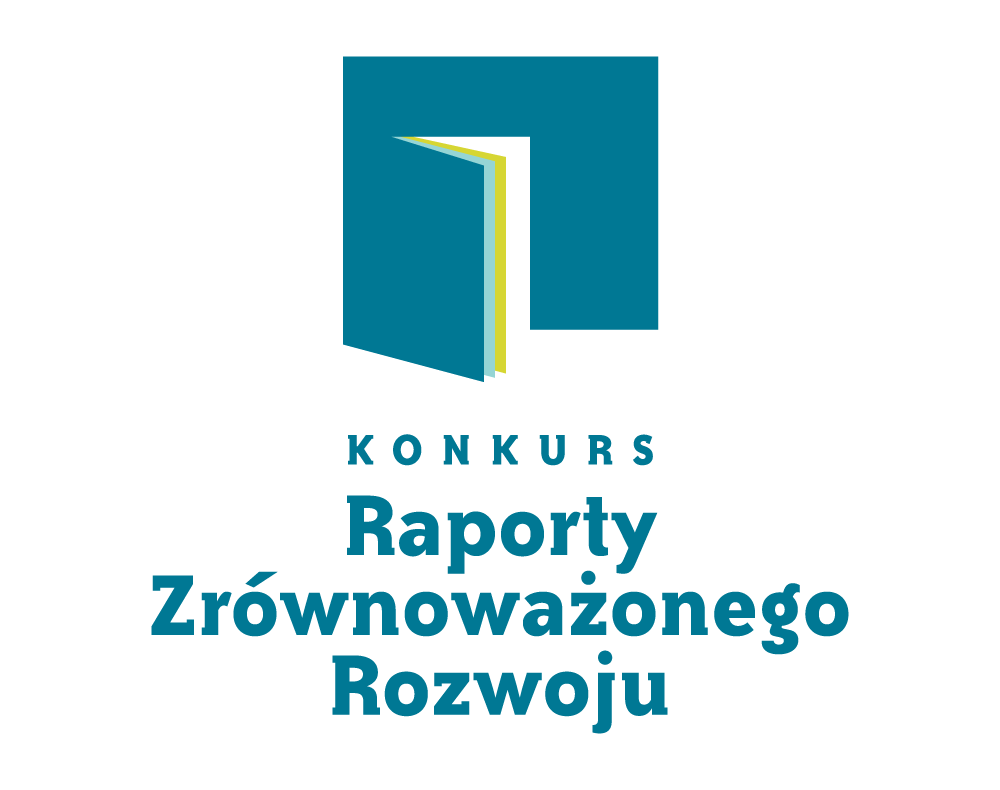 KONKURS
Raporty
Zrównoważonego
Rozwoju